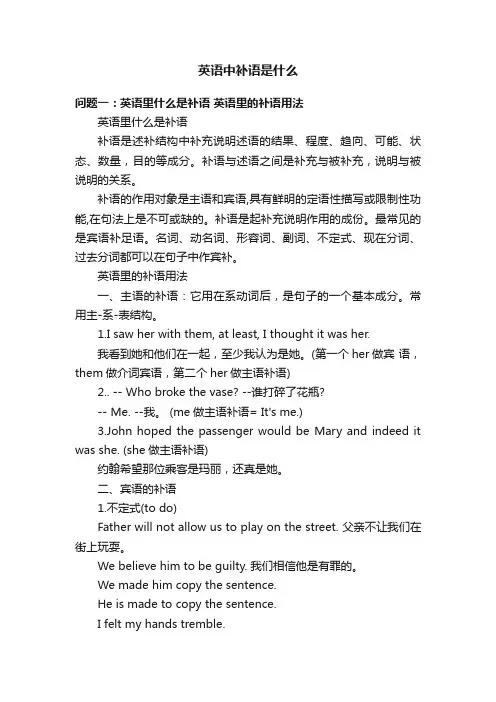 英语中补语是什么

问题一：英语里什么是补语 英语里的补语用法

英语里什么是补语

补语是述补结构中补充说明述语的结果、程度、趋向、可能、状态、数量，目的等成分。补语与述语之间是补充与被补充，说明与被说明的关系。

补语的作用对象是主语和宾语,具有鲜明的定语性描写或限制性功能,在句法上是不可或缺的。补语是起补充说明作用的成份。最常见的是宾语补足语。名词、动名词、形容词、副词、不定式、现在分词、过去分词都可以在句子中作宾补。

英语里的补语用法

一、主语的补语：它用在系动词后，是句子的一个基本成分。常用主-系-表结构。

1.I saw her with them, at least, I thought it was her.

我看到她和他们在一起，至少我认为是她。(第一个 her 做宾 语，them 做介词宾语，第二个 her 做主语补语)

2.. -- Who broke the vase? --谁打碎了花瓶?

-- Me. --我。 (me 做主语补语= It's me.)

3.John hoped the passenger would be Mary and indeed it was she. (she 做主语补语)

约翰希望那位乘客是玛丽，还真是她。

二、宾语的补语

1.不定式(to do)

Father will not allow us to play on the street. 父亲不让我们在街上玩耍。

We believe him to be guilty. 我们相信他是有罪的。

We made him copy the sentence.

He is made to copy the sentence.

I felt my hands tremble.